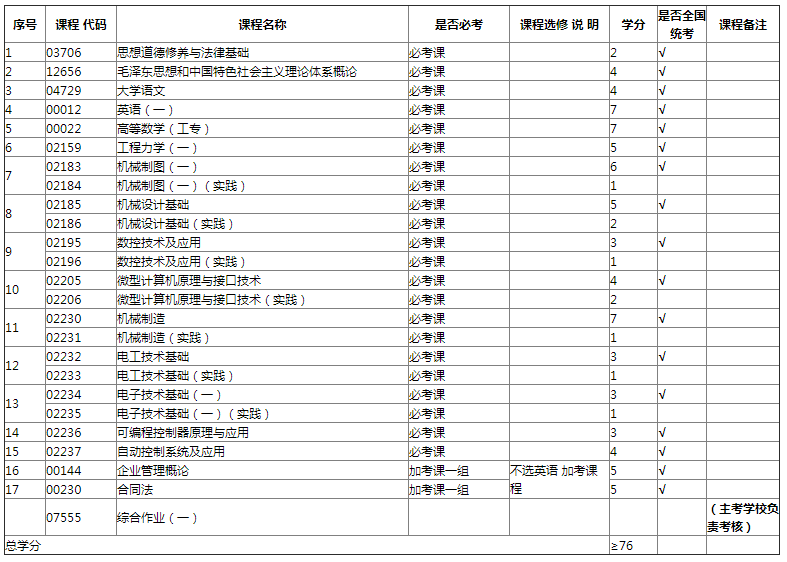 | 序号 | 课程 代码 | 课程名称 | 是否必考 | 课程选修 说 明 | 学分 | 是否全国统考 | 课程备注 |
|---|---|---|---|---|---|---|---|
| 1 | 03706 | 思想道德修养与法律基础 | 必考课 | | 2 | √ | |
| 2 | 12656 | 毛泽东思想和中国特色社会主义理论体系概论 | 必考课 | | 4 | √ | |
| 3 | 04729 | 大学语文 | 必考课 | | 4 | √ | |
| 4 | 00012 | 英语（一） | 必考课 | | 7 | √ | |
| 5 | 00022 | 高等数学（工专） | 必考课 | | 7 | √ | |
| 6 | 02159 | 工程力学（一） | 必考课 | | 5 | √ | |
| 7 | 02183 | 机械制图（一） | 必考课 | | 6 | √ | |
| | 02184 | 机械制图（一）（实践） | 必考课 | | 1 | | |
| 8 | 02185 | 机械设计基础 | 必考课 | | 5 | √ | |
| | 02186 | 机械设计基础（实践） | 必考课 | | 2 | | |
| 9 | 02195 | 数控技术及应用 | 必考课 | | 3 | √ | |
| | 02196 | 数控技术及应用（实践） | 必考课 | | 1 | | |
| 10 | 02205 | 微型计算机原理与接口技术 | 必考课 | | 4 | √ | |
| | 02206 | 微型计算机原理与接口技术（实践） | 必考课 | | 2 | | |
| 11 | 02230 | 机械制造 | 必考课 | | 7 | √ | |
| | 02231 | 机械制造（实践） | 必考课 | | 1 | | |
| 12 | 02232 | 电工技术基础 | 必考课 | | 3 | √ | |
| | 02233 | 电工技术基础（实践） | 必考课 | | 1 | | |
| 13 | 02234 | 电子技术基础（一） | 必考课 | | 3 | √ | |
| | 02235 | 电子技术基础（一）（实践） | 必考课 | | 1 | | |
| 14 | 02236 | 可编程控制器原理与应用 | 必考课 | | 3 | √ | |
| 15 | 02237 | 自动控制系统及应用 | 必考课 | | 4 | √ | |
| 16 | 00144 | 企业管理概论 | 加考课一组 | 不选英语 加考课程 | 5 | √ | |
| 17 | 00230 | 合同法 | 加考课一组 | | 5 | √ | |
| | 07555 | 综合作业（一） | | | | | （主考学校负责考核） |
| 总学分 | | | | | ≥76 | | |